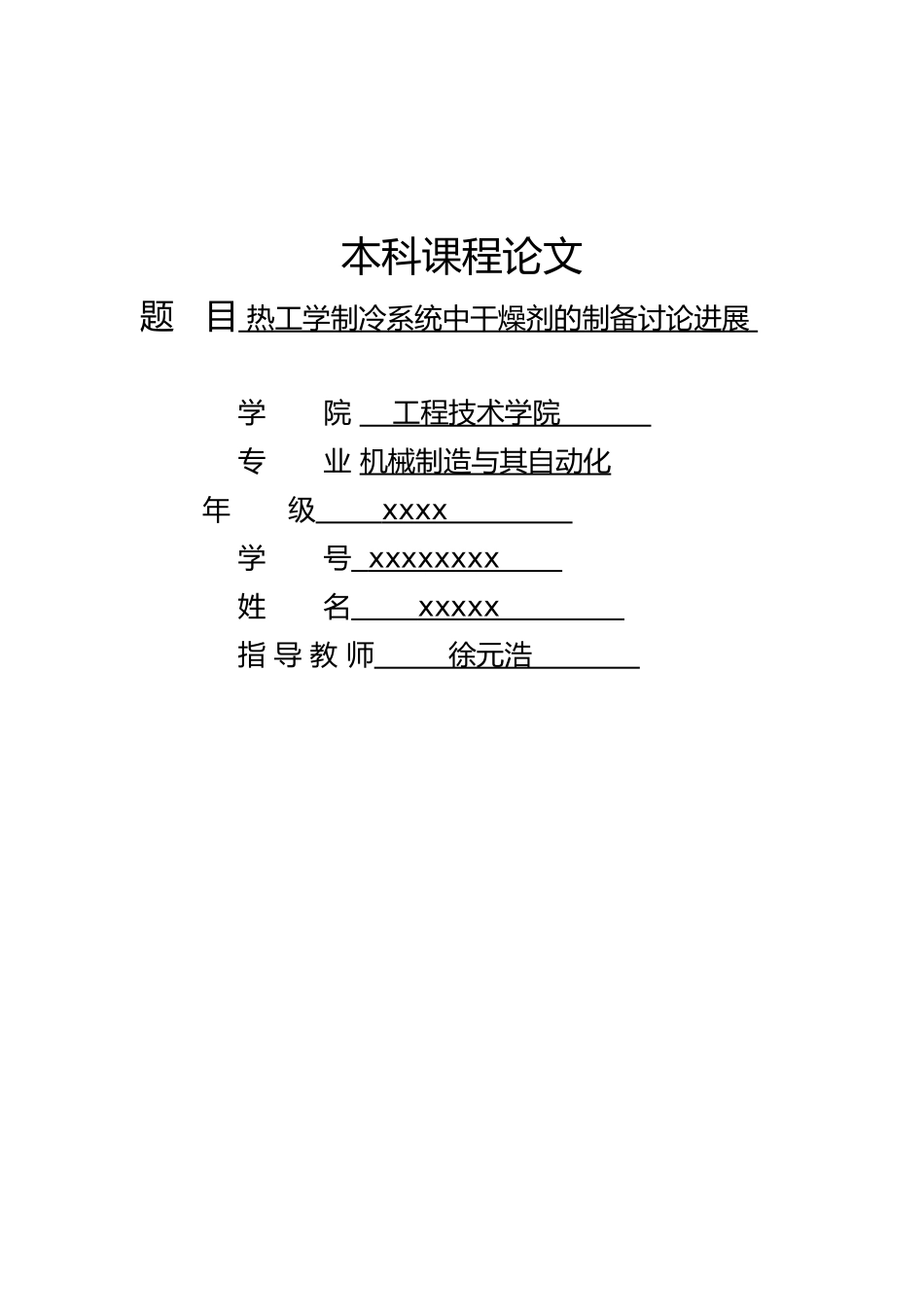 本科课程论文

题 目 热工学制冷系统中干燥剂的制备讨论进展

学 院 工程技术学院

专 业 机械制造与其自动化

年 级 xxxx

学 号 xxxxxxxx

姓 名 xxxxx

指导教师 徐元浩